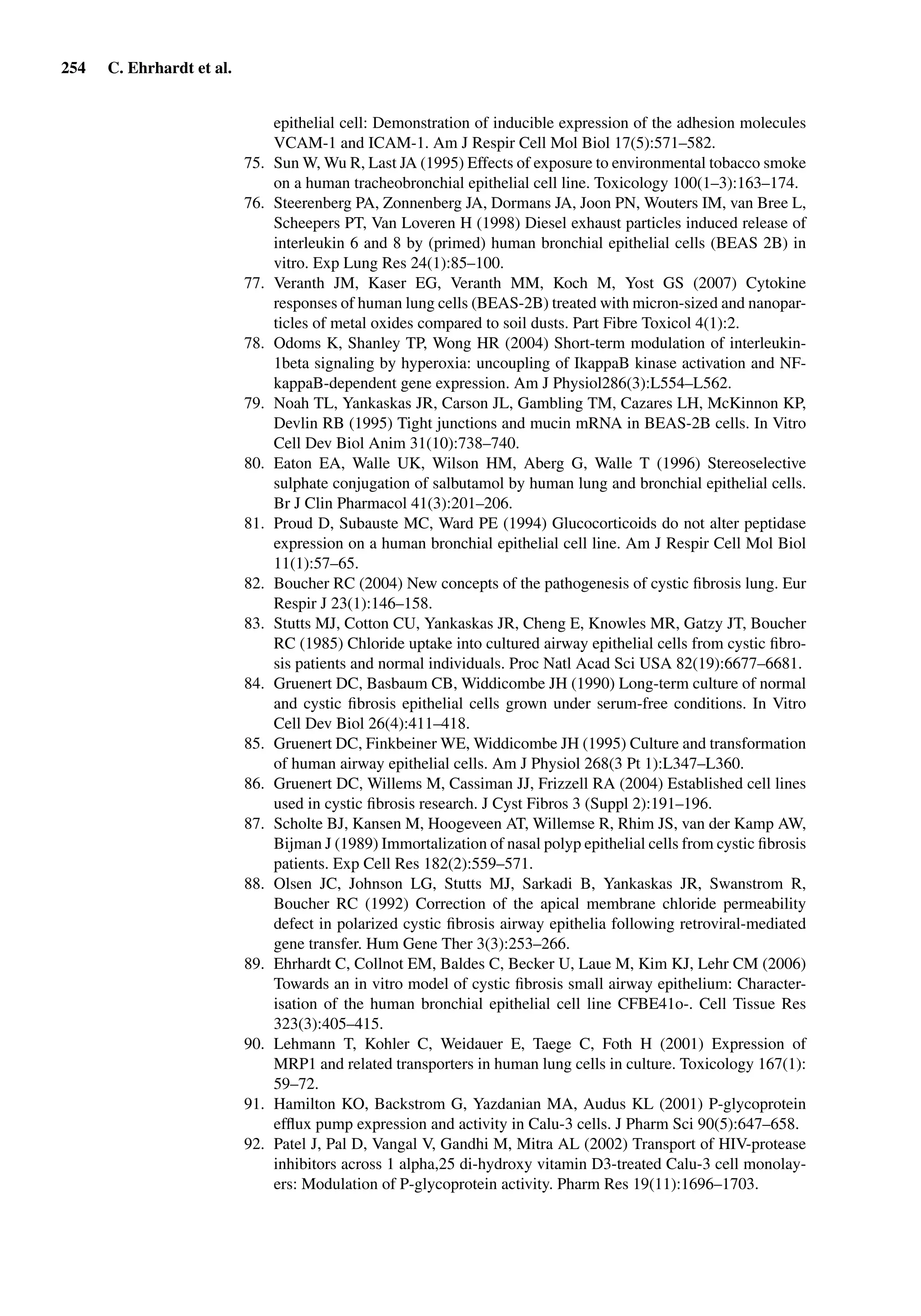 254 C. Ehrhardt et al.

epithelial cell: Demonstration of inducible expression of the adhesion molecules VCAM-1 and ICAM-1. Am J Respir Cell Mol Biol 17(5):571–582.

75. Sun W, Wu R, Last JA (1995) Effects of exposure to environmental tobacco smoke on a human tracheobronchial epithelial cell line. Toxicology 100(1–3):163–174.

76. Steerenberg PA, Zonnenberg JA, Dormans JA, Joon PN, Wouters IM, van Bree L, Scheepers PT, Van Loveren H (1998) Diesel exhaust particles induced release of interleukin 6 and 8 by (primed) human bronchial epithelial cells (BEAS 2B) in vitro. Exp Lung Res 24(1):85–100.

77. Veranth JM, Kaser EG, Veranth MM, Koch M, Yost GS (2007) Cytokine responses of human lung cells (BEAS-2B) treated with micron-sized and nanoparticles of metal oxides compared to soil dusts. Part Fibre Toxicol 4(1):2.

78. Odoms K, Shanley TP, Wong HR (2004) Short-term modulation of interleukin-1beta signaling by hyperoxia: uncoupling of IkappaB kinase activation and NF-kappaB-dependent gene expression. Am J Physiol286(3):L554–L562.

79. Noah TL, Yankaskas JR, Carson JL, Gambling TM, Cazares LH, McKinnon KP, Devlin RB (1995) Tight junctions and mucin mRNA in BEAS-2B cells. In Vitro Cell Dev Biol Anim 31(10):738–740.

80. Eaton EA, Walle UK, Wilson HM, Aberg G, Walle T (1996) Stereoselective sulphate conjugation of salbutamol by human lung and bronchial epithelial cells. Br J Clin Pharmacol 41(3):201–206.

81. Proud D, Subauste MC, Ward PE (1994) Glucocorticoids do not alter peptidase expression on a human bronchial epithelial cell line. Am J Respir Cell Mol Biol 11(1):57–65.

82. Boucher RC (2004) New concepts of the pathogenesis of cystic fibrosis lung. Eur Respir J 23(1):146–158.

83. Stutts MJ, Cotton CU, Yankaskas JR, Cheng E, Knowles MR, Gatzy JT, Boucher RC (1985) Chloride uptake into cultured airway epithelial cells from cystic fibrosis patients and normal individuals. Proc Natl Acad Sci USA 82(19):6677–6681.

84. Gruenert DC, Basbaum CB, Widdicombe JH (1990) Long-term culture of normal and cystic fibrosis epithelial cells grown under serum-free conditions. In Vitro Cell Dev Biol 26(4):411–418.

85. Gruenert DC, Finkbeiner WE, Widdicombe JH (1995) Culture and transformation of human airway epithelial cells. Am J Physiol 268(3 Pt 1):L347–L360.

86. Gruenert DC, Willems M, Cassiman JJ, Frizzell RA (2004) Established cell lines used in cystic fibrosis research. J Cyst Fibros 3 (Suppl 2):191–196.

87. Scholte BJ, Kansen M, Hoogeveen AT, Willemse R, Rhim JS, van der Kamp AW, Bijman J (1989) Immortalization of nasal polyp epithelial cells from cystic fibrosis patients. Exp Cell Res 182(2):559–571.

88. Olsen JC, Johnson LG, Stutts MJ, Sarkadi B, Yankaskas JR, Swanstrom R, Boucher RC (1992) Correction of the apical membrane chloride permeability defect in polarized cystic fibrosis airway epithelia following retroviral-mediated gene transfer. Hum Gene Ther 3(3):253–266.

89. Ehrhardt C, Collnot EM, Baldes C, Becker U, Laue M, Kim KJ, Lehr CM (2006) Towards an in vitro model of cystic fibrosis small airway epithelium: Characterisation of the human bronchial epithelial cell line CFBE41o-. Cell Tissue Res 323(3):405–415.

90. Lehmann T, Kohler C, Weidauer E, Taege C, Foth H (2001) Expression of MRP1 and related transporters in human lung cells in culture. Toxicology 167(1): 59–72.

91. Hamilton KO, Backstrom G, Yazdanian MA, Audus KL (2001) P-glycoprotein efflux pump expression and activity in Calu-3 cells. J Pharm Sci 90(5):647–658.

92. Patel J, Pal D, Vangal V, Gandhi M, Mitra AL (2002) Transport of HIV-protease inhibitors across 1 alpha,25 di-hydroxy vitamin D3-treated Calu-3 cell monolayers: Modulation of P-glycoprotein activity. Pharm Res 19(11):1696–1703.